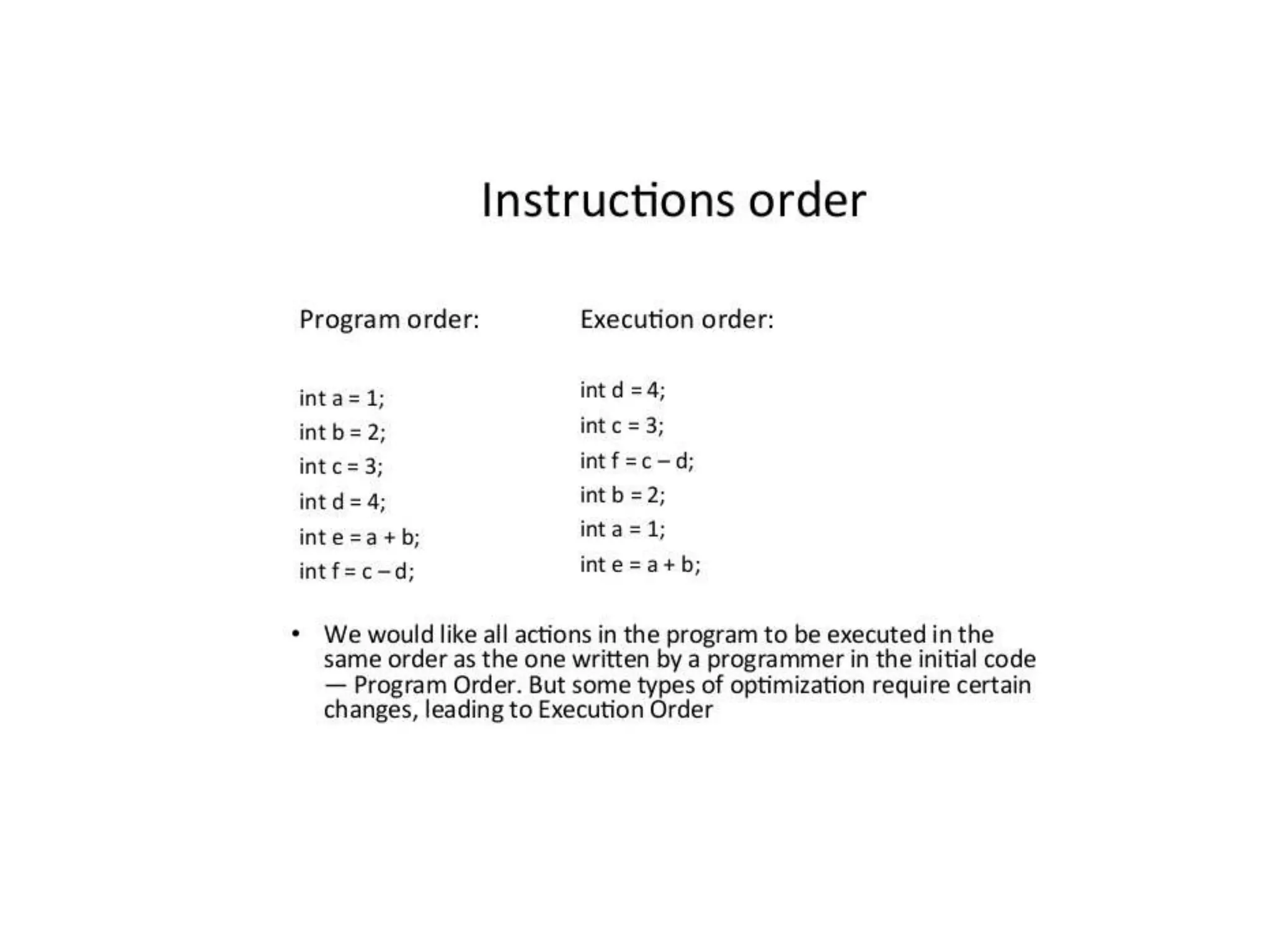 Instructions order

Program order:

int a = 1;
int b = 2;
int c = 3;
int d = 4;
int e = a + b;
int f = c – d;

Execution order:

int d = 4;
int c = 3;
int f = c – d;
int b = 2;
int a = 1;
int e = a + b;

• We would like all actions in the program to be executed in the same order as the one written by a programmer in the initial code — Program Order. But some types of optimization require certain changes, leading to Execution Order